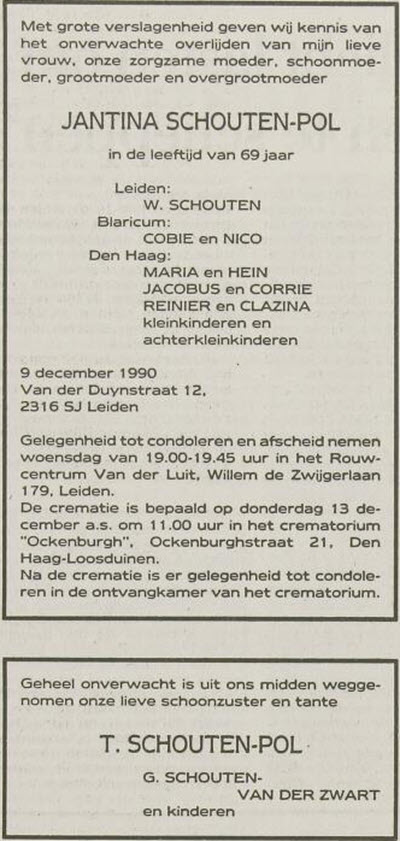 Met grote verslagenheid geven wij kennis van het onverwachte overlijden van mijn lieve vrouw, onze zorgzame moeder, schoonmoeder, grootmoeder en overgrootmoeder

JANTINA SCHOUTEN-POL

in de leeftijd van 69 jaar

Leiden:
W. SCHOUTEN
Blaricum:
COBIE en NICO
Den Haag:
MARIA en HEIN
JACOBUS en CORRIE
REINIER en CLAZINA
kleinkinderen en
achterkleinkinderen

9 december 1990
Van der Duynstraat 12,
2316 SJ Leiden

Gelegenheid tot condoleren en afscheid nemen woensdag van 19.00-19.45 uur in het Rouwcentrum Van der Luit, Willem de Zwijgerlaan 179, Leiden.
De crematie is bepaald op donderdag 13 december a.s. om 11.00 uur in het crematorium "Ockenburgh", Ockenburghstraat 21, Den Haag-Loosduinen.
Na de crematie is er gelegenheid tot condoleren in de ontvangkamer van het crematorium.

Geheel onverwacht is uit ons midden weggenomen onze lieve schoonzuster en tante

T. SCHOUTEN-POL

G. SCHOUTEN-
VAN DER ZWART
en kinderen